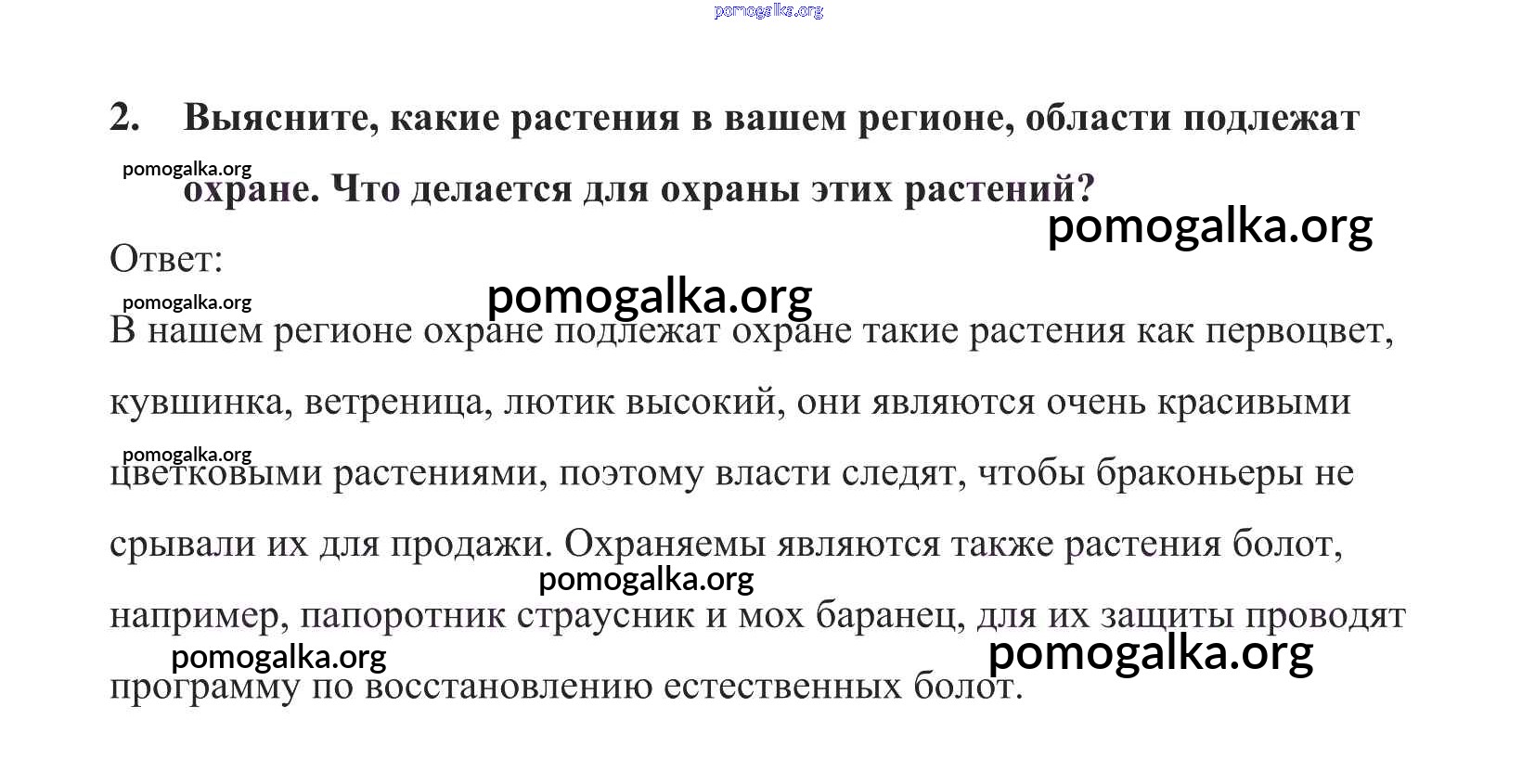 pomogalka.org

2. Выясните, какие растения в вашем регионе, области подлежат охране. Что делается для охраны этих растений?

pomogalka.org

pomogalka.org

Ответ:

pomogalka.org

pomogalka.org

В нашем регионе охране подлежат охране такие растения как первоцвет, кувшинка, ветреница, лютик высокий, они являются очень красивыми цветковыми растениями, поэтому власти следят, чтобы браконьеры не срывали их для продажи. Охраняемы являются также растения болот, например, папоротник страусник и мох баранец, для их защиты проводят программу по восстановлению естественных болот.

pomogalka.org

pomogalka.org

pomogalka.org

pomogalka.org